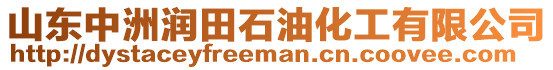 山东中洲润田石油化工有限公司
http://dystaceyfreeman.cn.coovee.com